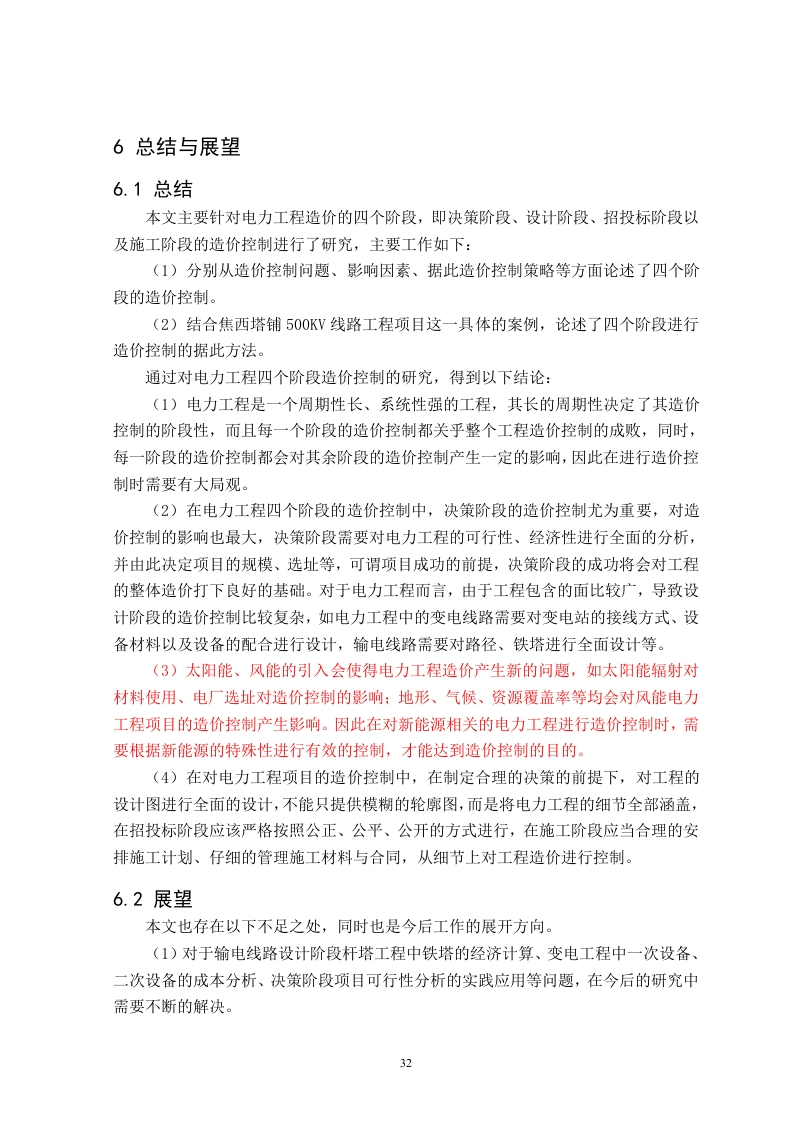 6 总结与展望

6.1 总结

本文主要针对电力工程造价的四个阶段，即决策阶段、设计阶段、招投标阶段以及施工阶段的造价控制进行了研究，主要工作如下：

（1）分别从造价控制问题、影响因素、据此造价控制策略等方面论述了四个阶段的造价控制。

（2）结合焦西塔铺 500KV 线路工程项目这一具体的案例，论述了四个阶段进行造价控制的据此方法。

通过对电力工程四个阶段造价控制的研究，得到以下结论：

（1）电力工程是一个周期性长、系统性强的工程，其长的周期性决定了其造价控制的阶段性，而且每一个阶段的造价控制都关乎整个工程造价控制的成败，同时，每一阶段的造价控制都会对其余阶段的造价控制产生一定的影响，因此在进行造价控制时需要有大局观。

（2）在电力工程四个阶段的造价控制中，决策阶段的造价控制尤为重要，对造价控制的影响也最大，决策阶段需要对电力工程的可行性、经济性进行全面的分析，并由此决定项目的规模、选址等，可谓项目成功的前提，决策阶段的成功将会对工程的整体造价打下良好的基础。对于电力工程而言，由于工程包含的面比较广，导致设计阶段的造价控制比较复杂，如电力工程中的变电线路需要对变电站的接线方式、设备材料以及设备的配合进行设计，输电线路需要对路径、铁塔进行全面设计等。

（3）太阳能、风能的引入会使得电力工程造价产生新的问题，如太阳能辐射对材料使用、电厂选址对造价控制的影响；地形、气候、资源覆盖率等均会对风能电力工程项目的造价控制产生影响。因此在对新能源相关的电力工程进行造价控制时，需要根据新能源的特殊性进行有效的控制，才能达到造价控制的目的。

（4）在对电力工程项目的造价控制中，在制定合理的决策的前提下，对工程的设计图进行全面的设计，不能只提供模糊的轮廓图，而是将电力工程的细节全部涵盖，在招投标阶段应该严格按照公正、公平、公开的方式进行，在施工阶段应当合理的安排施工计划、仔细的管理施工材料与合同，从细节上对工程造价进行控制。

6.2 展望

本文也存在以下不足之处，同时也是今后工作的展开方向。

（1）对于输电线路设计阶段杆塔工程中铁塔的经济计算、变电工程中一次设备、二次设备的成本分析、决策阶段项目可行性分析的实践应用等问题，在今后的研究中需要不断的解决。

32